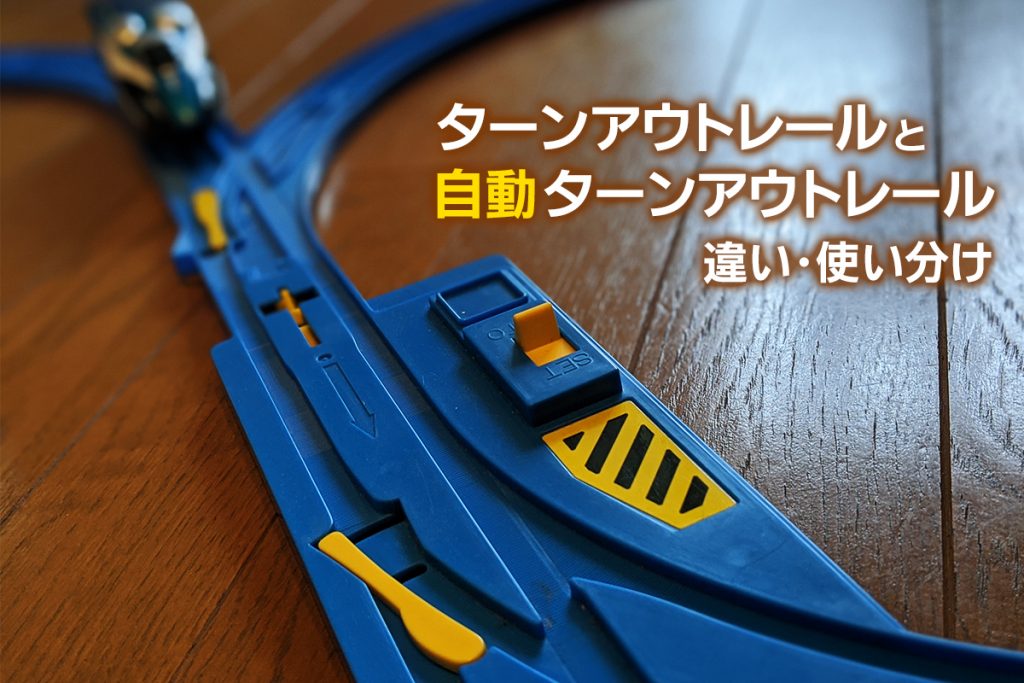 ターンアウトレールと
自動ターンアウトレール
違い・使い分け

SET